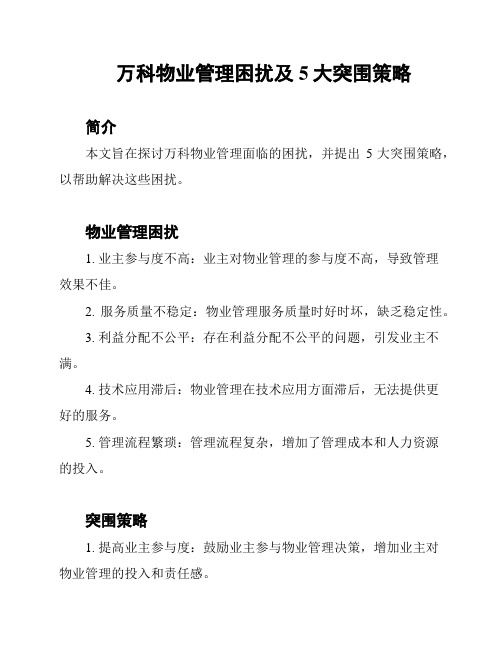 万科物业管理困扰及 5 大突围策略

简介

本文旨在探讨万科物业管理面临的困扰，并提出 5 大突围策略，以帮助解决这些困扰。

物业管理困扰

1. 业主参与度不高：业主对物业管理的参与度不高，导致管理效果不佳。

2. 服务质量不稳定：物业管理服务质量时好时坏，缺乏稳定性。

3. 利益分配不公平：存在利益分配不公平的问题，引发业主不满。

4. 技术应用滞后：物业管理在技术应用方面滞后，无法提供更好的服务。

5. 管理流程繁琐：管理流程复杂，增加了管理成本和人力资源的投入。

突围策略

1. 提高业主参与度：鼓励业主参与物业管理决策，增加业主对物业管理的投入和责任感。